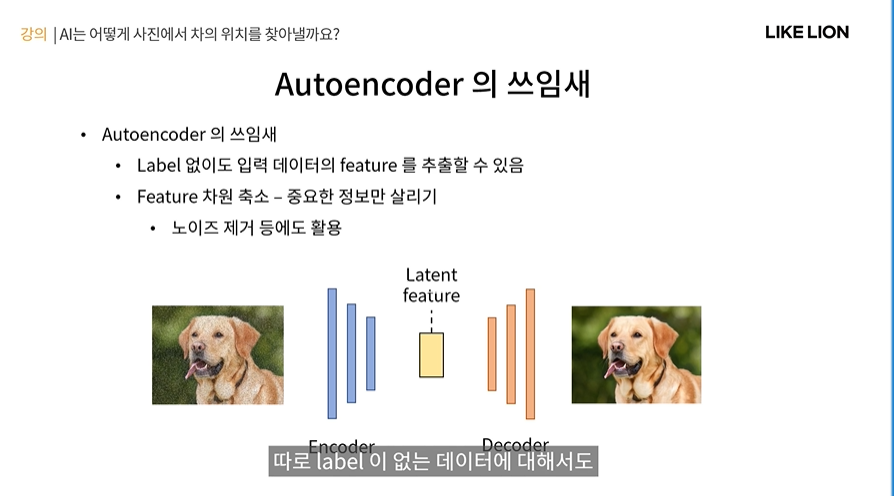 강의 | AI는 어떻게 사진에서 차의 위치를 찾아낼까요?

LIKE LION

Autoencoder 의 쓰임새

• Autoencoder 의 쓰임새
• Label 없이도 입력 데이터의 feature 를 추출할 수 있음
• Feature 차원 축소 – 중요한 정보만 살리기
• 노이즈 제거 등에도 활용

Latent
feature

Encoder

Decoder

따로 label 이 없는 데이터에 대해서도